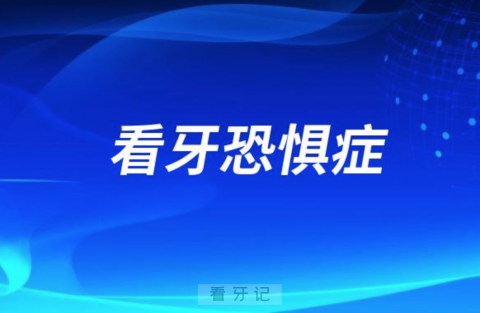 看牙恐惧症

看牙记